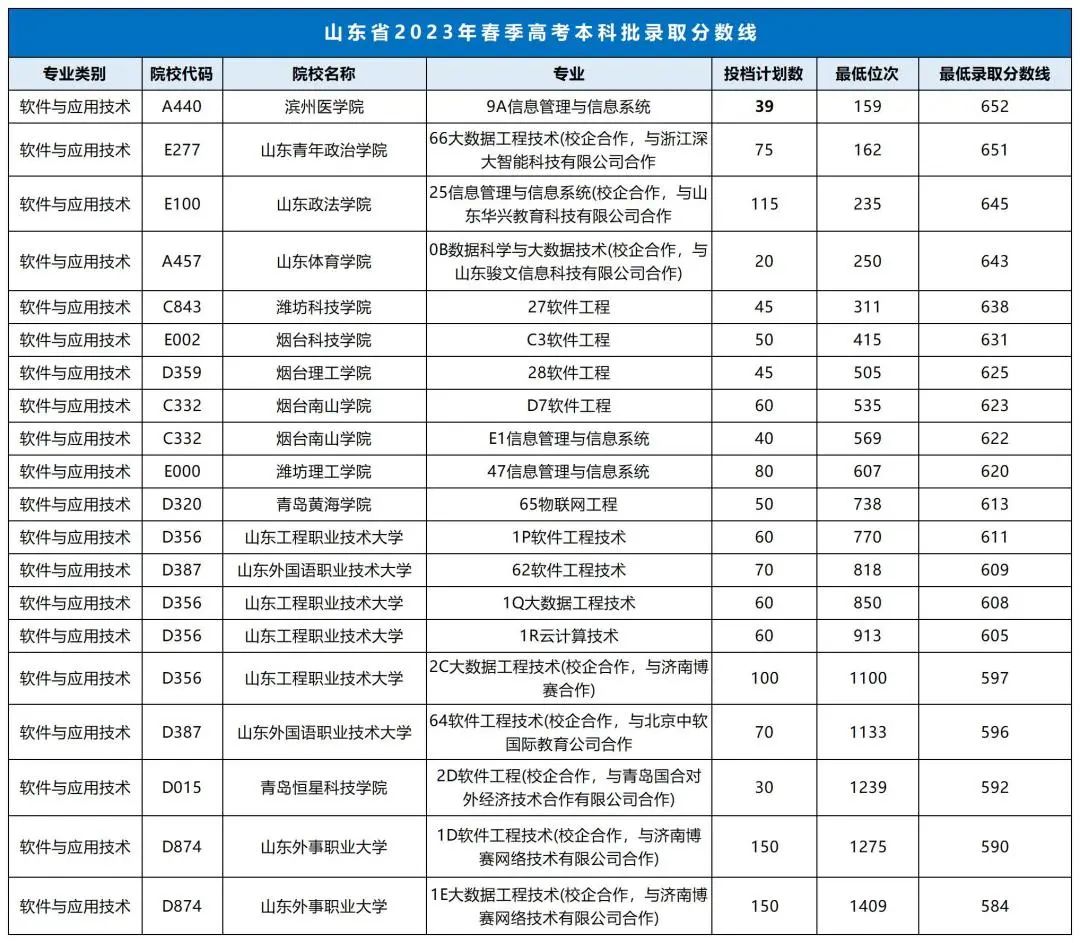 山东省2023年春季高考本科批录取分数线

| 专业类别 | 院校代码 | 院校名称 | 专业 | 投档计划数 | 最低位次 | 最低录取分数线 |
|---|---|---|---|---|---|---|
| 软件与应用技术 | A440 | 滨州医学院 | 9A信息管理与信息系统 | 39 | 159 | 652 |
| 软件与应用技术 | E277 | 山东青年政治学院 | 66大数据工程技术(校企合作，与浙江深大智能科技有限公司合作 | 75 | 162 | 651 |
| 软件与应用技术 | E100 | 山东政法学院 | 25信息管理与信息系统(校企合作，与山东华兴教育科技有限公司合作 | 115 | 235 | 645 |
| 软件与应用技术 | A457 | 山东体育学院 | 0B数据科学与大数据技术(校企合作，与山东骏文信息科技有限公司合作) | 20 | 250 | 643 |
| 软件与应用技术 | C843 | 潍坊科技学院 | 27软件工程 | 45 | 311 | 638 |
| 软件与应用技术 | E002 | 烟台科技学院 | C3软件工程 | 50 | 415 | 631 |
| 软件与应用技术 | D359 | 烟台理工学院 | 28软件工程 | 45 | 505 | 625 |
| 软件与应用技术 | C332 | 烟台南山学院 | D7软件工程 | 60 | 535 | 623 |
| 软件与应用技术 | C332 | 烟台南山学院 | E1信息管理与信息系统 | 40 | 569 | 622 |
| 软件与应用技术 | E000 | 潍坊理工学院 | 47信息管理与信息系统 | 80 | 607 | 620 |
| 软件与应用技术 | D320 | 青岛黄海学院 | 65物联网工程 | 50 | 738 | 613 |
| 软件与应用技术 | D356 | 山东工程职业技术大学 | 1P软件工程技术 | 60 | 770 | 611 |
| 软件与应用技术 | D387 | 山东外国语职业技术大学 | 62软件工程技术 | 70 | 818 | 609 |
| 软件与应用技术 | D356 | 山东工程职业技术大学 | 1Q大数据工程技术 | 60 | 850 | 608 |
| 软件与应用技术 | D356 | 山东工程职业技术大学 | 1R云计算技术 | 60 | 913 | 605 |
| 软件与应用技术 | D356 | 山东工程职业技术大学 | 2C大数据工程技术(校企合作，与济南博赛合作) | 100 | 1100 | 597 |
| 软件与应用技术 | D387 | 山东外国语职业技术大学 | 64软件工程技术(校企合作，与北京中软国际教育公司合作 | 70 | 1133 | 596 |
| 软件与应用技术 | D015 | 青岛恒星科技学院 | 2D软件工程(校企合作，与青岛国合对外经济技术合作有限公司合作) | 30 | 1239 | 592 |
| 软件与应用技术 | D874 | 山东外事职业大学 | 1D软件工程技术(校企合作，与济南博赛网络技术有限公司合作) | 150 | 1275 | 590 |
| 软件与应用技术 | D874 | 山东外事职业大学 | 1E大数据工程技术(校企合作，与济南博赛网络技术有限公司合作) | 150 | 1409 | 584 |